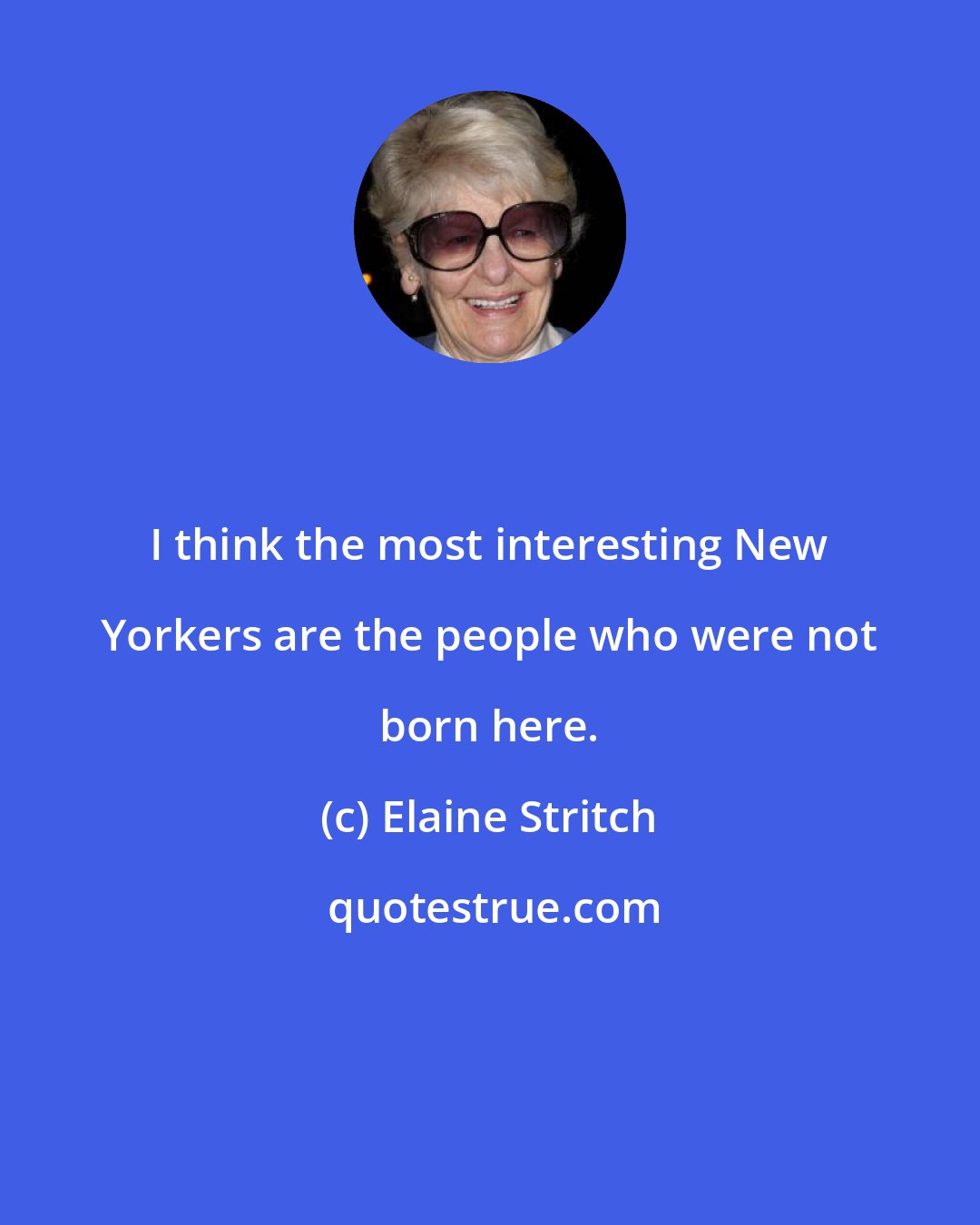 I think the most interesting New Yorkers are the people who were not born here.

(c) Elaine Stritch

quotestrue.com